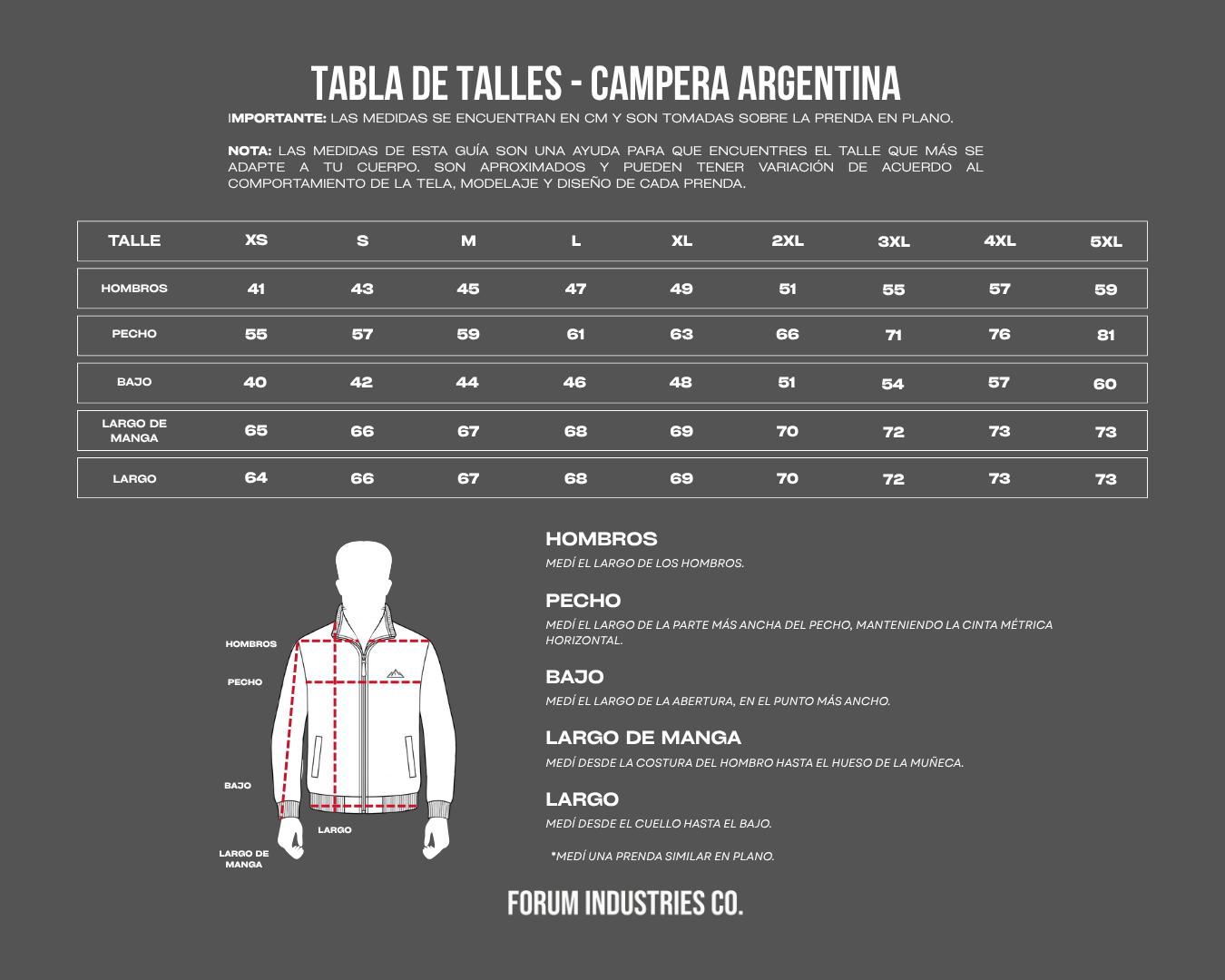 TABLA DE TALLES - CAMPERA ARGENTINA

IMPORTANTE: LAS MEDIDAS SE ENCUENTRAN EN CM Y SON TOMADAS SOBRE LA PRENDA EN PLANO.

NOTA: LAS MEDIDAS DE ESTA GUÍA SON UNA AYUDA PARA QUE ENCUENTRES EL TALLE QUE MÁS SE ADAPTE A TU CUERPO. SON APROXIMADOS Y PUEDEN TENER VARIACIÓN DE ACUERDO AL COMPORTAMIENTO DE LA TELA, MODELAJE Y DISEÑO DE CADA PRENDA.

| TALLE | XS | S | M | L | XL | 2XL | 3XL | 4XL | 5XL |
|---|---|---|---|---|---|---|---|---|---|
| HOMBROS | 41 | 43 | 45 | 47 | 49 | 51 | 55 | 57 | 59 |
| PECHO | 55 | 57 | 59 | 61 | 63 | 66 | 71 | 76 | 81 |
| BAJO | 40 | 42 | 44 | 46 | 48 | 51 | 54 | 57 | 60 |
| LARGO DE MANGA | 65 | 66 | 67 | 68 | 69 | 70 | 72 | 73 | 73 |
| LARGO | 64 | 66 | 67 | 68 | 69 | 70 | 72 | 73 | 73 |

HOMBROS
PECHO
BAJO
LARGO
LARGO DE MANGA

HOMBROS
MEDÍ EL LARGO DE LOS HOMBROS.

PECHO
MEDÍ EL LARGO DE LA PARTE MÁS ANCHA DEL PECHO, MANTENIENDO LA CINTA MÉTRICA HORIZONTAL.

BAJO
MEDÍ EL LARGO DE LA ABERTURA, EN EL PUNTO MÁS ANCHO.

LARGO DE MANGA
MEDÍ DESDE LA COSTURA DEL HOMBRO HASTA EL HUESO DE LA MUÑECA.

LARGO
MEDÍ DESDE EL CUELLO HASTA EL BAJO.

*MEDÍ UNA PRENDA SIMILAR EN PLANO.

FORUM INDUSTRIES CO.